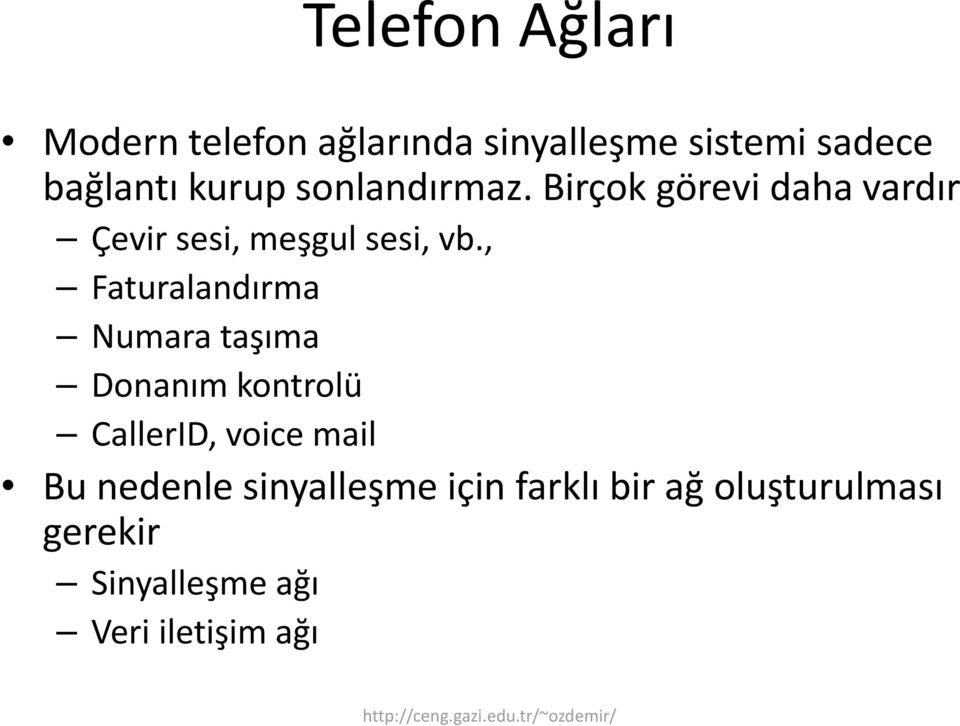 Telefon Ağları

• Modern telefon ağlarında sinyalleşme sistemi sadece bağlantı kurup sonlandırmaz. Birçok görevi daha vardır
– Çevir sesi, meşgul sesi, vb.,
– Faturalandırma
– Numara taşıma
– Donanım kontrolü
– CallerID, voice mail

• Bu nedenle sinyalleşme için farklı bir ağ oluşturulması gerekir
– Sinyalleşme ağı
– Veri iletişim ağı

http://ceng.gazi.edu.tr/~ozdemir/